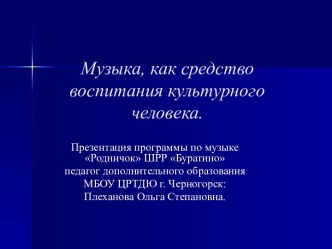 Музыка, как средство воспитания культурного человека.

Презентация программы по музыке «Родничок» ШРР «Буратино» педагог дополнительного образования МБОУ ЦРТДЮ г. Черногорск: Плеханова Ольга Степановна.